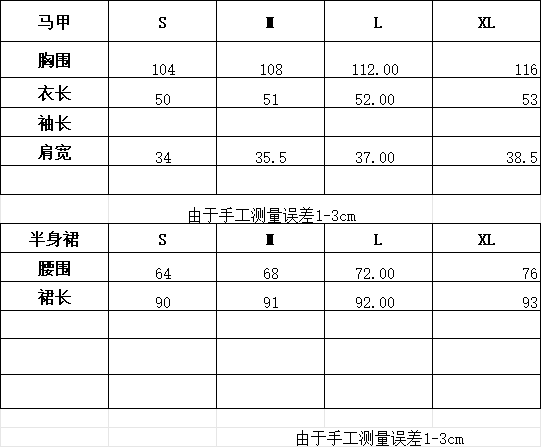 | 马甲 | S | M | L | XL |
|---|---|---|---|---|
| 胸围 | 104 | 108 | 112.00 | 116 |
| 衣长 | 50 | 51 | 52.00 | 53 |
| 袖长 | | | | |
| 肩宽 | 34 | 35.5 | 37.00 | 38.5 |
| | | | | |

由于手工测量误差1-3cm

| 半身裙 | S | M | L | XL |
|---|---|---|---|---|
| 腰围 | 64 | 68 | 72.00 | 76 |
| 裙长 | 90 | 91 | 92.00 | 93 |
| | | | | |
| | | | | |
| | | | | |

由于手工测量误差1-3cm